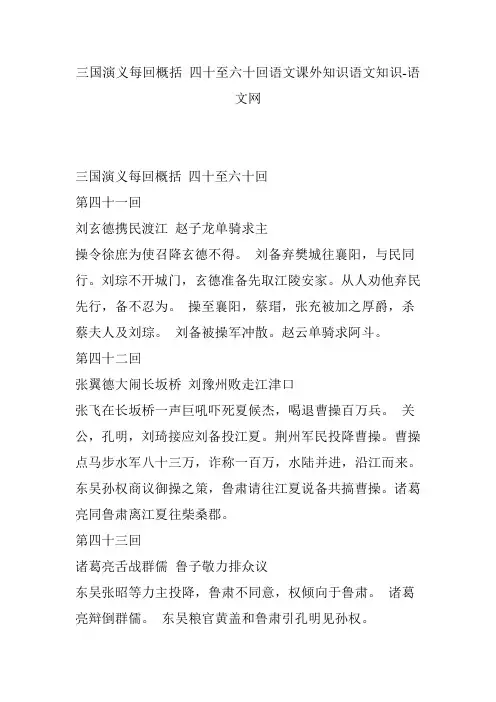 三国演义每回概括 四十至六十回语文课外知识语文知识-语文网

三国演义每回概括 四十至六十回
第四十一回
刘玄德携民渡江 赵子龙单骑求主
操令徐庶为使召降玄德不得。 刘备弃樊城往襄阳，与民同行。刘琮不开城门，玄德准备先取江陵安家。从人劝他弃民先行，备不忍为。 操至襄阳，蔡瑁，张允被加之厚爵，杀蔡夫人及刘琮。 刘备被操军冲散。赵云单骑求阿斗。
第四十二回
张翼德大闹长坂桥 刘豫州败走江津口
张飞在长坂桥一声巨吼吓死夏候杰，喝退曹操百万兵。 关公，孔明，刘琦接应刘备投江夏。荆州军民投降曹操。曹操点马步水军八十三万，诈称一百万，水陆并进，沿江而来。东吴孙权商议御操之策，鲁肃请往江夏说备共搞曹操。诸葛亮同鲁肃离江夏往柴桑郡。
第四十三回
诸葛亮舌战群儒 鲁子敬力排众议
东吴张昭等力主投降，鲁肃不同意，权倾向于鲁肃。 诸葛亮辩倒群儒。 东吴粮官黄盖和鲁肃引孔明见孙权。